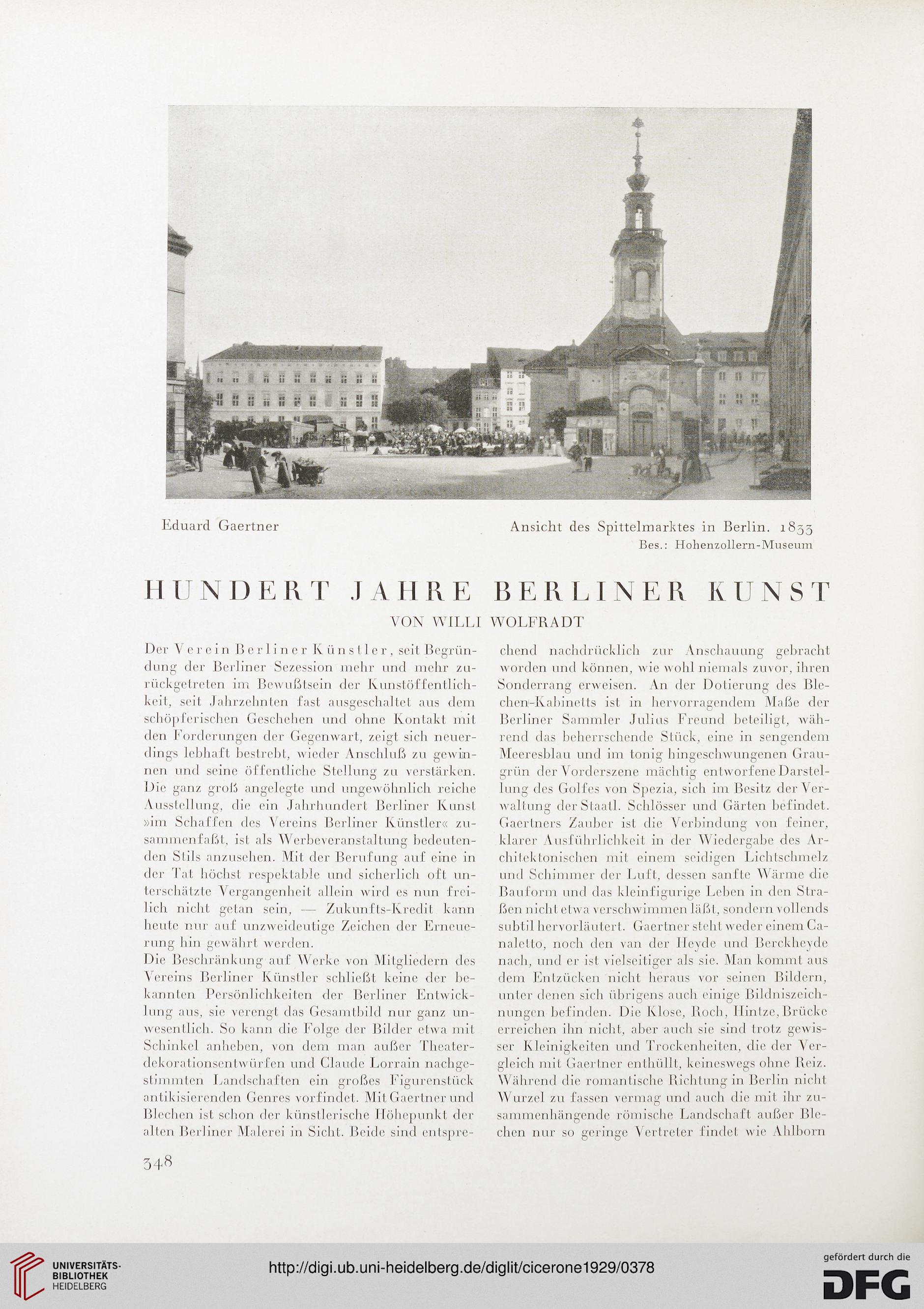 Eduard Gaertner

Ansicht des Spittelmarktes in Berlin. 1833
Bes.: Hohenzollern-Museum

HUNDERT JAHRE BERLINER KUNST
VON WILLI WOLFRADT

Der Verein Berliner Künstler, seit Begründung der Berliner Sezession mehr und mehr zurückgetreten im Bewußtsein der Kunstöffentlichkeit, seit Jahrzehnten fast ausgeschaltet aus dem schöpferischen Geschehen und ohne Kontakt mit den Forderungen der Gegenwart, zeigt sich neuerdings lebhaft bestrebt, wieder Anschluß zu gewinnen und seine öffentliche Stellung zu verstärken. Die ganz groß angelegte und ungewöhnlich reiche Ausstellung, die ein Jahrhundert Berliner Kunst »im Schaffen des Vereins Berliner Künstler« zusammenfaßt, ist als Werbeveranstaltung bedeutenden Stils anzusehen. Mit der Berufung auf eine in der Tat höchst respektable und sicherlich oft unterschätzte Vergangenheit allein wird es nun freilich nicht getan sein, — Zukunfts-Kredit kann heute nur auf unzweideutige Zeichen der Erneuerung hin gewährt werden.
Die Beschränkung auf Werke von Mitgliedern des Vereins Berliner Künstler schließt keine der bekannten Persönlichkeiten der Berliner Entwicklung aus, sie verengt das Gesamtbild nur ganz unwesentlich. So kann die Folge der Bilder etwa mit Schinkel anheben, von dem man außer Theaterdekorationsentwürfen und Claude Lorrain nachgestimmten Landschaften ein großes Figurenstück antikisierenden Genres vorfindet. Mit Gaertner und Blechen ist schon der künstlerische Höhepunkt der alten Berliner Malerei in Sicht. Beide sind entsprechend nachdrücklich zur Anschauung gebracht worden und können, wie wohl niemals zuvor, ihren Sonderrang erweisen. An der Dotierung des Blechen-Kabinetts ist in hervorragendem Maße der Berliner Sammler Julius Freund beteiligt, während das beherrschende Stück, eine in sengendem Meeresblau und im tonig hingeschwungenen Graugrün der Vorderszene mächtig entworfene Darstellung des Golfes von Spezia, sich im Besitz der Verwaltung der Staatl. Schlösser und Gärten befindet. Gaertners Zauber ist die Verbindung von feiner, klarer Ausführlichkeit in der Wiedergabe des Architektonischen mit einem seidigen Lichtschmelz und Schimmer der Luft, dessen sanfte Wärme die Bauform und das kleinfigurige Leben in den Straßen nicht etwa verschwimmen läßt, sondern vollends subtil hervorläutert. Gaertner steht weder einem Canaletto, noch den van der Heyde und Berckheyde nach, und er ist vielseitiger als sie. Man kommt aus dem Entzücken nicht heraus vor seinen Bildern, unter denen sich übrigens auch einige Bildniszeichnungen befinden. Die Klose, Roch, Hintze, Brücke erreichen ihn nicht, aber auch sie sind trotz gewisser Kleinigkeiten und Trockenheiten, die der Vergleich mit Gaertner enthüllt, keineswegs ohne Reiz. Während die romantische Richtung in Berlin nicht Wurzel zu fassen vermag und auch die mit ihr zusammenhängende römische Landschaft außer Blechen nur so geringe Vertreter findet wie Ahlborn

348

UNIVERSITÄTS-BIBLIOTHEK HEIDELBERG
http://digi.ub.uni-heidelberg.de/diglit/cicerone1929/0378
gefördert durch die DFG